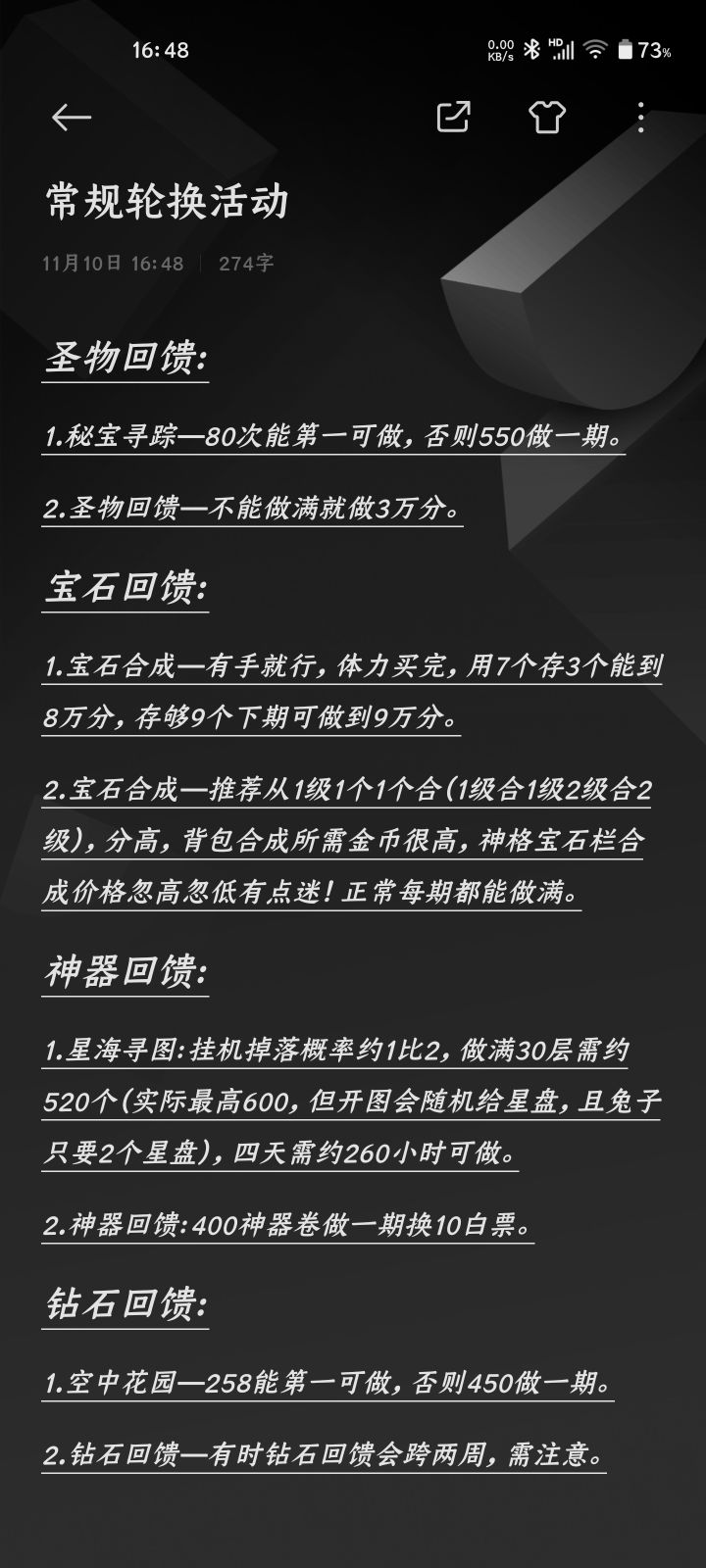 16:48

0.00 KB/s HD 73%

常规轮换活动

11月10日 16:48 | 274字

圣物回馈:

1.秘宝寻踪—80次能第一可做，否则550做一期。

2.圣物回馈—不能做满就做3万分。

宝石回馈:

1.宝石合成—有手就行，体力买完，用7个存3个能到8万分，存够9个下期可做到9万分。

2.宝石合成—推荐从1级1个1个合(1级合1级2级合2级)，分高，背包合成所需金币很高，神格宝石栏合成价格忽高忽低有点迷！正常每期都能做满。

神器回馈:

1.星海寻图:挂机掉落概率约1比2，做满30层需约520个(实际最高600，但开图会随机给星盘，且兔子只要2个星盘)，四天需约260小时可做。

2.神器回馈:400神器卷做一期换10白票。

钻石回馈:

1.空中花园—258能第一可做，否则450做一期。

2.钻石回馈—有时钻石回馈会跨两周，需注意。